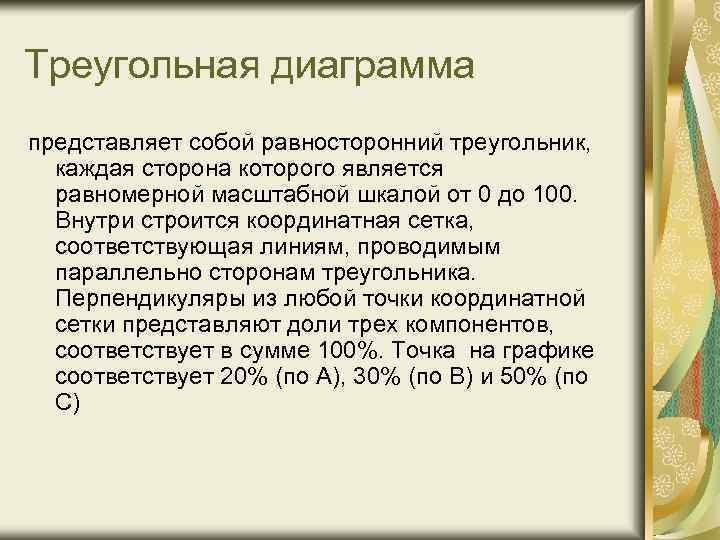 Треугольная диаграмма

представляет собой равносторонний треугольник, каждая сторона которого является равномерной масштабной шкалой от 0 до 100. Внутри строится координатная сетка, соответствующая линиям, проводимым параллельно сторонам треугольника. Перпендикуляры из любой точки координатной сетки представляют доли трех компонентов, соответствует в сумме 100%. Точка на графике соответствует 20% (по А), 30% (по В) и 50% (по С)